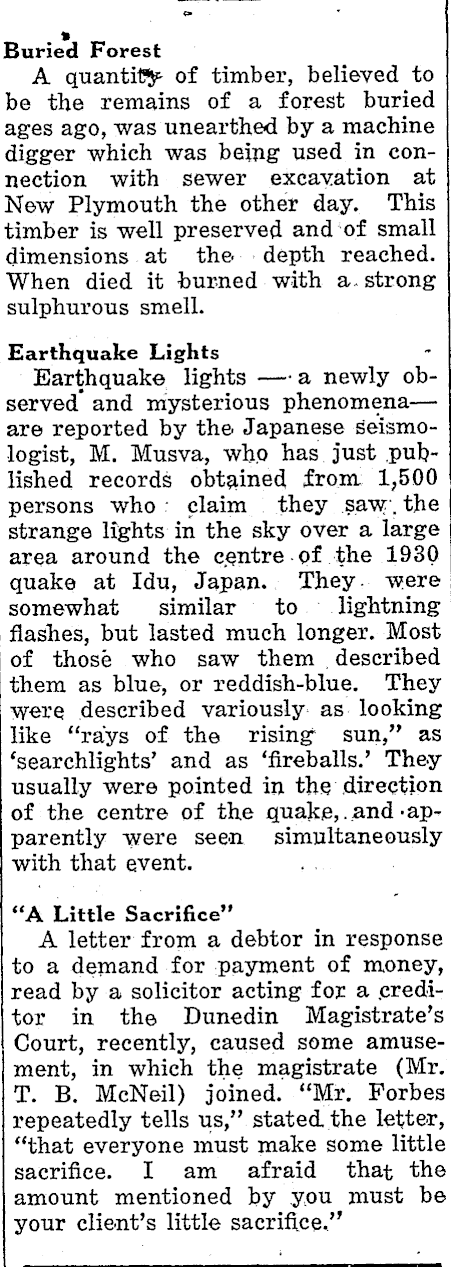 Buried Forest

A quantity of timber, believed to be the remains of a forest buried ages ago, was unearthed by a machine digger which was being used in connection with sewer excavation at New Plymouth the other day. This timber is well preserved and of small dimensions at the depth reached. When died it burned with a strong sulphurous smell.

Earthquake Lights

Earthquake lights — a newly observed and mysterious phenomena— are reported by the Japanese seismologist, M. Musva, who has just published records obtained from 1,500 persons who claim they saw the strange lights in the sky over a large area around the centre of the 1930 quake at Idu, Japan. They were somewhat similar to lightning flashes, but lasted much longer. Most of those who saw them described them as blue, or reddish-blue. They were described variously as looking like "rays of the rising sun," as 'searchlights' and as 'fireballs.' They usually were pointed in the direction of the centre of the quake, and apparently were seen simultaneously with that event.

"A Little Sacrifice"

A letter from a debtor in response to a demand for payment of money, read by a solicitor acting for a creditor in the Dunedin Magistrate's Court, recently, caused some amusement, in which the magistrate (Mr. T. B. McNeil) joined. "Mr. Forbes repeatedly tells us," stated the letter, "that everyone must make some little sacrifice. I am afraid that the amount mentioned by you must be your client's little sacrifice."